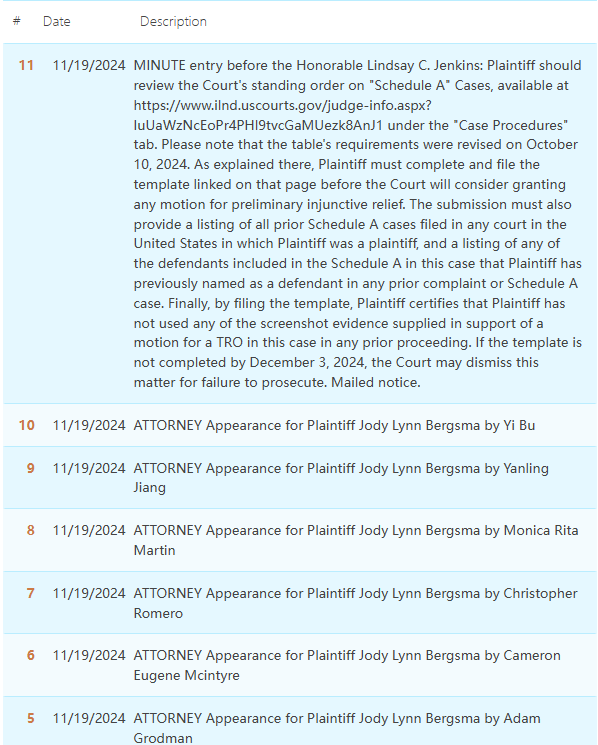 | # | Date | Description |
|---|---|---|
| 11 | 11/19/2024 | MINUTE entry before the Honorable Lindsay C. Jenkins: Plaintiff should review the Court's standing order on "Schedule A" Cases, available at https://www.ilnd.uscourts.gov/judge-info.aspx?IuUaWzNcEoPr4PHI9tvcGaMUezk8AnJ1 under the "Case Procedures" tab. Please note that the table's requirements were revised on October 10, 2024. As explained there, Plaintiff must complete and file the template linked on that page before the Court will consider granting any motion for preliminary injunctive relief. The submission must also provide a listing of all prior Schedule A cases filed in any court in the United States in which Plaintiff was a plaintiff, and a listing of any of the defendants included in the Schedule A in this case that Plaintiff has previously named as a defendant in any prior complaint or Schedule A case. Finally, by filing the template, Plaintiff certifies that Plaintiff has not used any of the screenshot evidence supplied in support of a motion for a TRO in this case in any prior proceeding. If the template is not completed by December 3, 2024, the Court may dismiss this matter for failure to prosecute. Mailed notice. |
| 10 | 11/19/2024 | ATTORNEY Appearance for Plaintiff Jody Lynn Bergsma by Yi Bu |
| 9 | 11/19/2024 | ATTORNEY Appearance for Plaintiff Jody Lynn Bergsma by Yanling Jiang |
| 8 | 11/19/2024 | ATTORNEY Appearance for Plaintiff Jody Lynn Bergsma by Monica Rita Martin |
| 7 | 11/19/2024 | ATTORNEY Appearance for Plaintiff Jody Lynn Bergsma by Christopher Romero |
| 6 | 11/19/2024 | ATTORNEY Appearance for Plaintiff Jody Lynn Bergsma by Cameron Eugene Mcintyre |
| 5 | 11/19/2024 | ATTORNEY Appearance for Plaintiff Jody Lynn Bergsma by Adam Grodman |